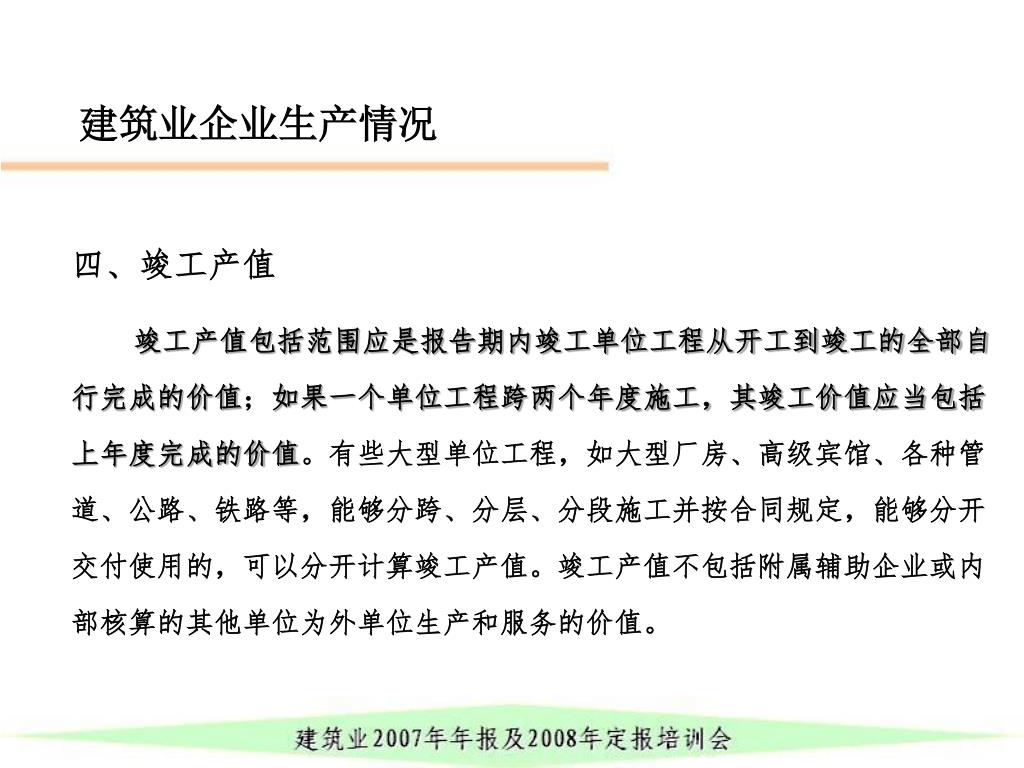 建筑业企业生产情况

四、竣工产值

竣工产值包括范围应是报告期内竣工单位工程从开工到竣工的全部自行完成的价值；如果一个单位工程跨两个年度施工，其竣工价值应当包括上年度完成的价值。有些大型单位工程，如大型厂房、高级宾馆、各种管道、公路、铁路等，能够分跨、分层、分段施工并按合同规定，能够分开交付使用的，可以分开计算竣工产值。竣工产值不包括附属辅助企业或内部核算的其他单位为外单位生产和服务的价值。

建筑业2007年年报及2008年定报培训会